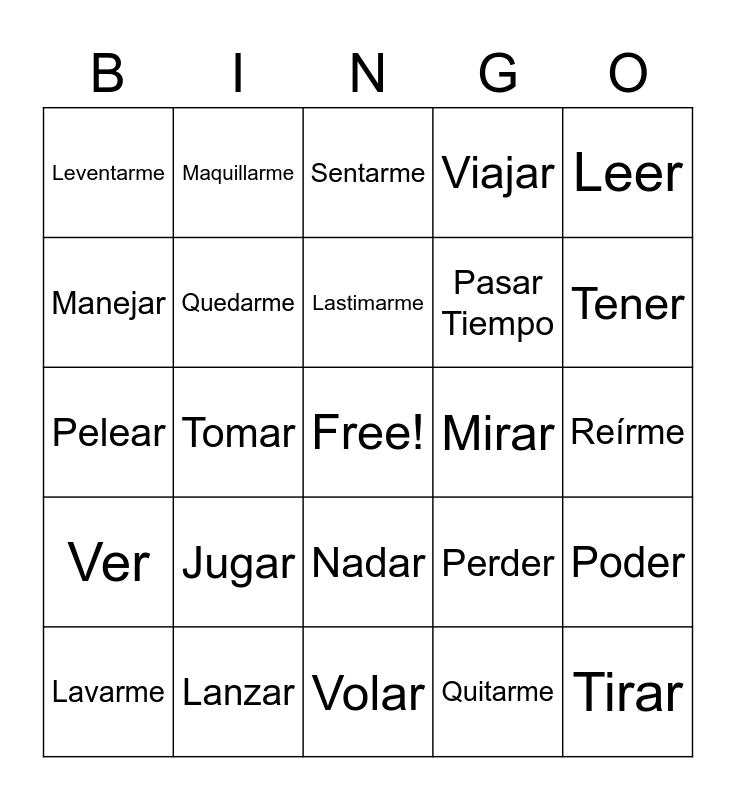 | B | I | N | G | O |
|---|---|---|---|---|
| Leventarme | Maquillarme | Sentarme | Viajar | Leer |
| Manejar | Quedarme | Lastimarme | Pasar Tiempo | Tener |
| Pelear | Tomar | Free! | Mirar | Reírme |
| Ver | Jugar | Nadar | Perder | Poder |
| Lavarme | Lanzar | Volar | Quitarme | Tirar |